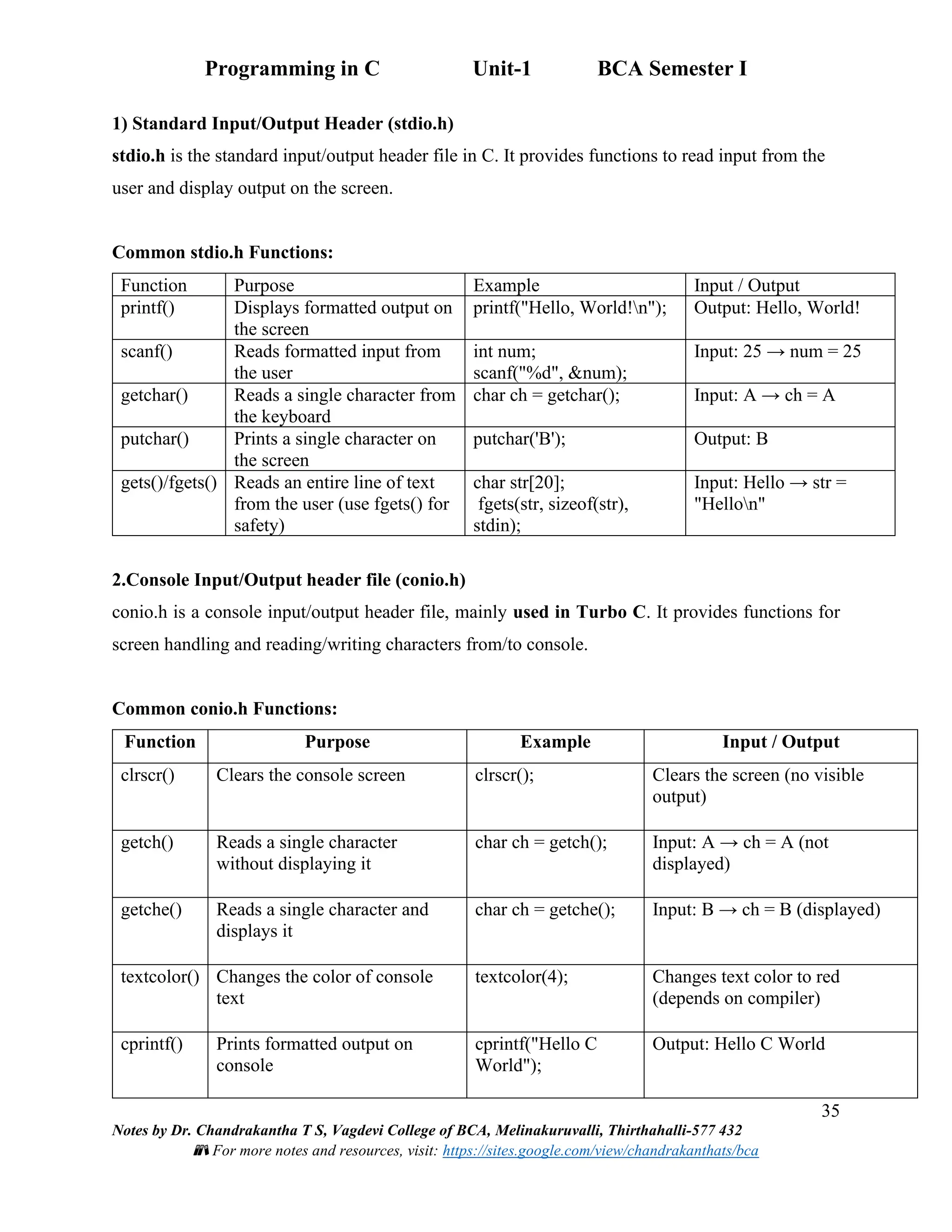 Programming in C Unit-1 BCA Semester I

1) Standard Input/Output Header (stdio.h)

stdio.h is the standard input/output header file in C. It provides functions to read input from the user and display output on the screen.

Common stdio.h Functions:

| Function | Purpose | Example | Input / Output |
|---|---|---|---|
| printf() | Displays formatted output on the screen | printf("Hello, World!\n"); | Output: Hello, World! |
| scanf() | Reads formatted input from the user | int num; scanf("%d", &num); | Input: 25 → num = 25 |
| getchar() | Reads a single character from the keyboard | char ch = getchar(); | Input: A → ch = A |
| putchar() | Prints a single character on the screen | putchar('B'); | Output: B |
| gets()/fgets() | Reads an entire line of text from the user (use fgets() for safety) | char str[20]; fgets(str, sizeof(str), stdin); | Input: Hello → str = "Hello\n" |

2.Console Input/Output header file (conio.h)

conio.h is a console input/output header file, mainly used in Turbo C. It provides functions for screen handling and reading/writing characters from/to console.

Common conio.h Functions:

| Function | Purpose | Example | Input / Output |
|---|---|---|---|
| clrscr() | Clears the console screen | clrscr(); | Clears the screen (no visible output) |
| getch() | Reads a single character without displaying it | char ch = getch(); | Input: A → ch = A (not displayed) |
| getche() | Reads a single character and displays it | char ch = getche(); | Input: B → ch = B (displayed) |
| textcolor() | Changes the color of console text | textcolor(4); | Changes text color to red (depends on compiler) |
| cprintf() | Prints formatted output on console | cprintf("Hello C World"); | Output: Hello C World |

35

Notes by Dr. Chandrakantha T S, Vagdevi College of BCA, Melinakuruvalli, Thirthahalli-577 432
For more notes and resources, visit: https://sites.google.com/view/chandrakanthats/bca